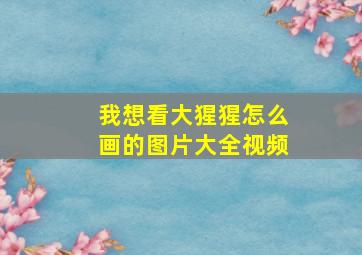 我想看大猩猩怎么画的图片大全视频